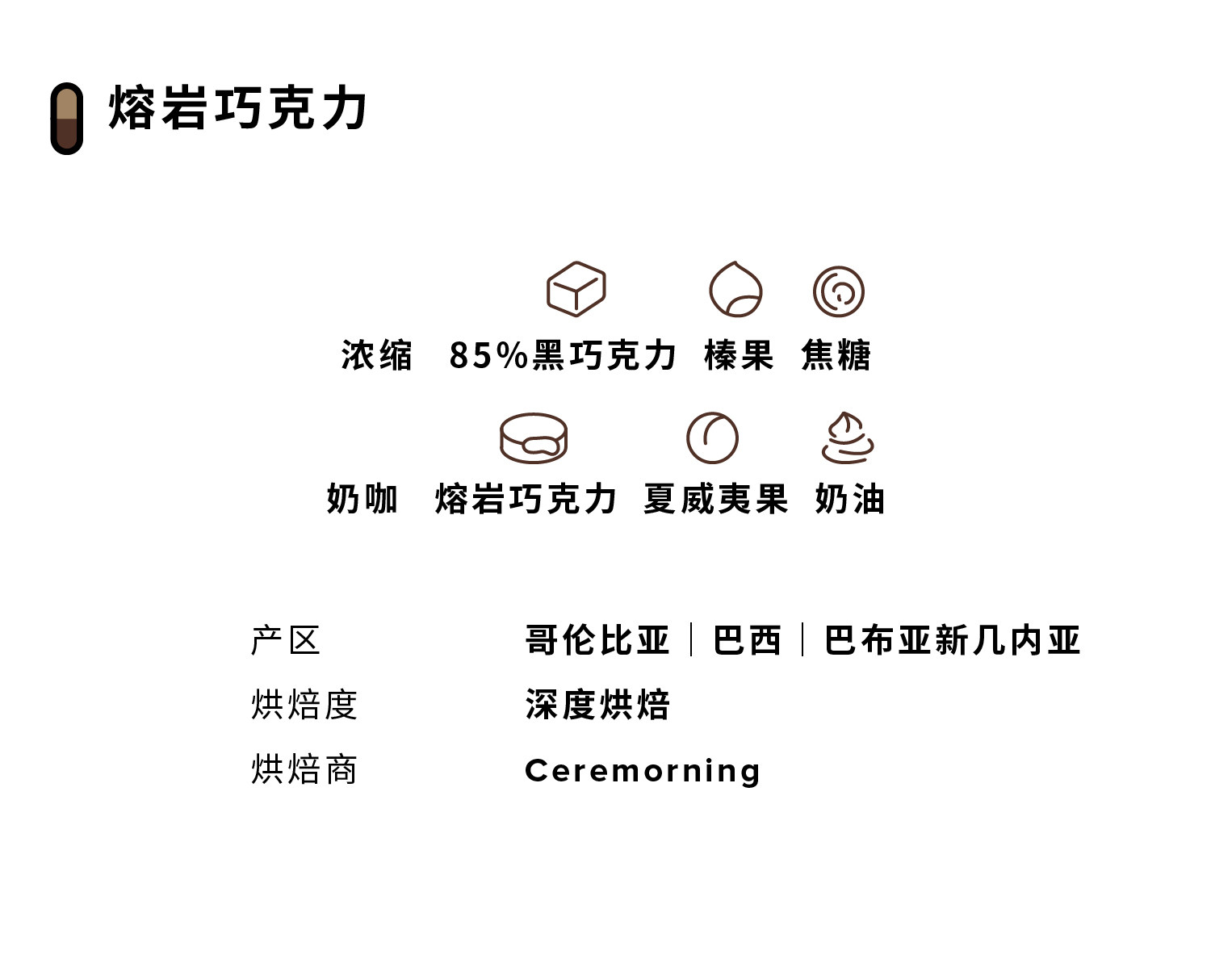 熔岩巧克力

浓缩 85%黑巧克力 榛果 焦糖

奶咖 熔岩巧克力 夏威夷果 奶油

产区 哥伦比亚 | 巴西 | 巴布亚新几内亚
烘焙度 深度烘焙
烘焙商 Ceremorning